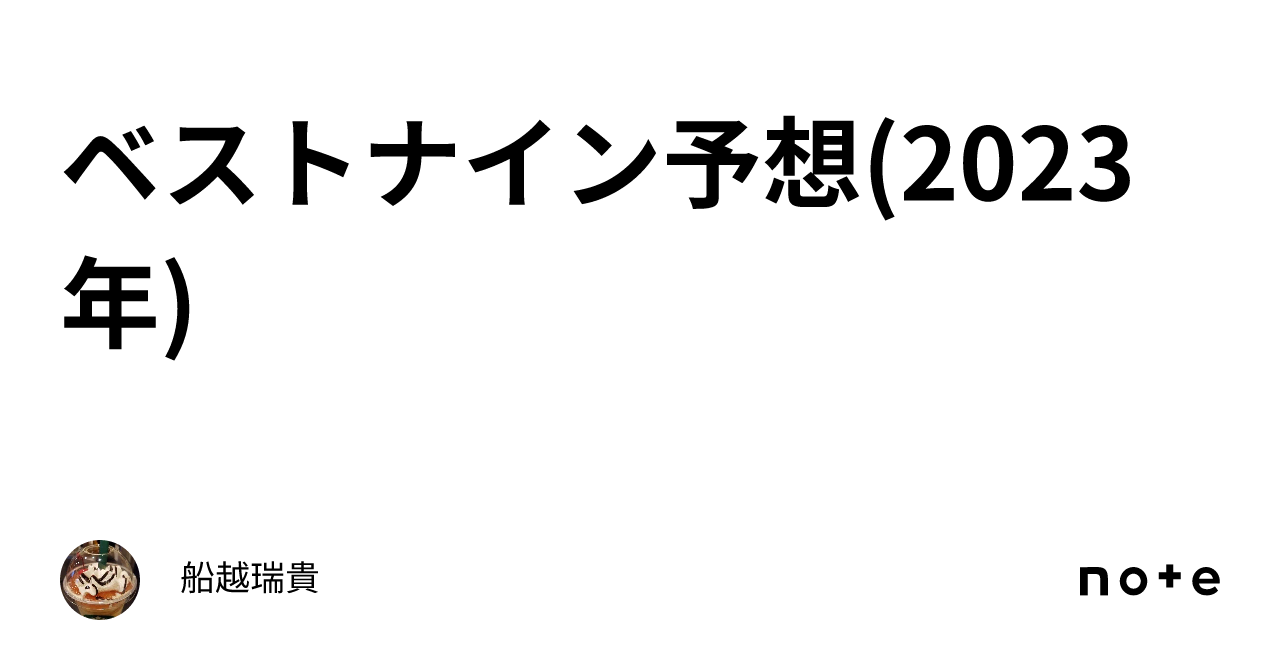 ベストナイン予想(2023年)

船越瑞貴

note